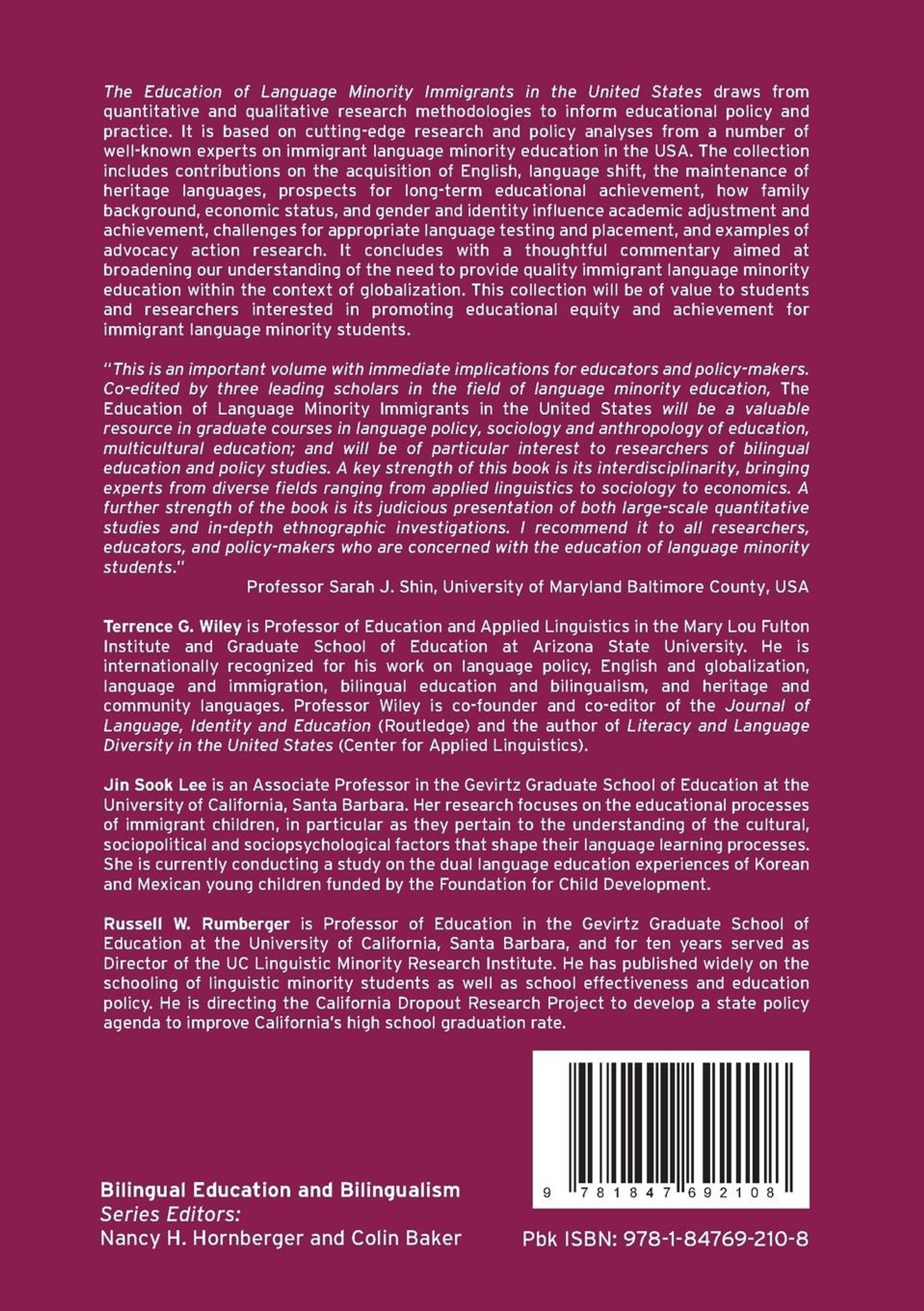 The Education of Language Minority Immigrants in the United States draws from quantitative and qualitative research methodologies to inform educational policy and practice. It is based on cutting-edge research and policy analyses from a number of well-known experts on immigrant language minority education in the USA. The collection includes contributions on the acquisition of English, language shift, the maintenance of heritage languages, prospects for long-term educational achievement, how family background, economic status, and gender and identity influence academic adjustment and achievement, challenges for appropriate language testing and placement, and examples of advocacy action research. It concludes with a thoughtful commentary aimed at broadening our understanding of the need to provide quality immigrant language minority education within the context of globalization. This collection will be of value to students and researchers interested in promoting educational equity and achievement for immigrant language minority students.

"This is an important volume with immediate implications for educators and policy-makers. Co-edited by three leading scholars in the field of language minority education, The Education of Language Minority Immigrants in the United States will be a valuable resource in graduate courses in language policy, sociology and anthropology of education, multicultural education; and will be of particular interest to researchers of bilingual education and policy studies. A key strength of this book is its interdisciplinarity, bringing experts from diverse fields ranging from applied linguistics to sociology to economics. A further strength of the book is its judicious presentation of both large-scale quantitative studies and in-depth ethnographic investigations. I recommend it to all researchers, educators, and policy-makers who are concerned with the education of language minority students."

Professor Sarah J. Shin, University of Maryland Baltimore County, USA

Terrence G. Wiley is Professor of Education and Applied Linguistics in the Mary Lou Fulton Institute and Graduate School of Education at Arizona State University. He is internationally recognized for his work on language policy, English and globalization, language and immigration, bilingual education and bilingualism, and heritage and community languages. Professor Wiley is co-founder and co-editor of the Journal of Language, Identity and Education (Routledge) and the author of Literacy and Language Diversity in the United States (Center for Applied Linguistics).

Jin Sook Lee is an Associate Professor in the Gevirtz Graduate School of Education at the University of California, Santa Barbara. Her research focuses on the educational processes of immigrant children, in particular as they pertain to the understanding of the cultural, sociopolitical and sociopsychological factors that shape their language learning processes. She is currently conducting a study on the dual language education experiences of Korean and Mexican young children funded by the Foundation for Child Development.

Russell W. Rumberger is Professor of Education in the Gevirtz Graduate School of Education at the University of California, Santa Barbara, and for ten years served as Director of the UC Linguistic Minority Research Institute. He has published widely on the schooling of linguistic minority students as well as school effectiveness and education policy. He is directing the California Dropout Research Project to develop a state policy agenda to improve California's high school graduation rate.

9 781847 692108

Bilingual Education and Bilingualism
Series Editors:
Nancy H. Hornberger and Colin Baker

Pbk ISBN: 978-1-84769-210-8